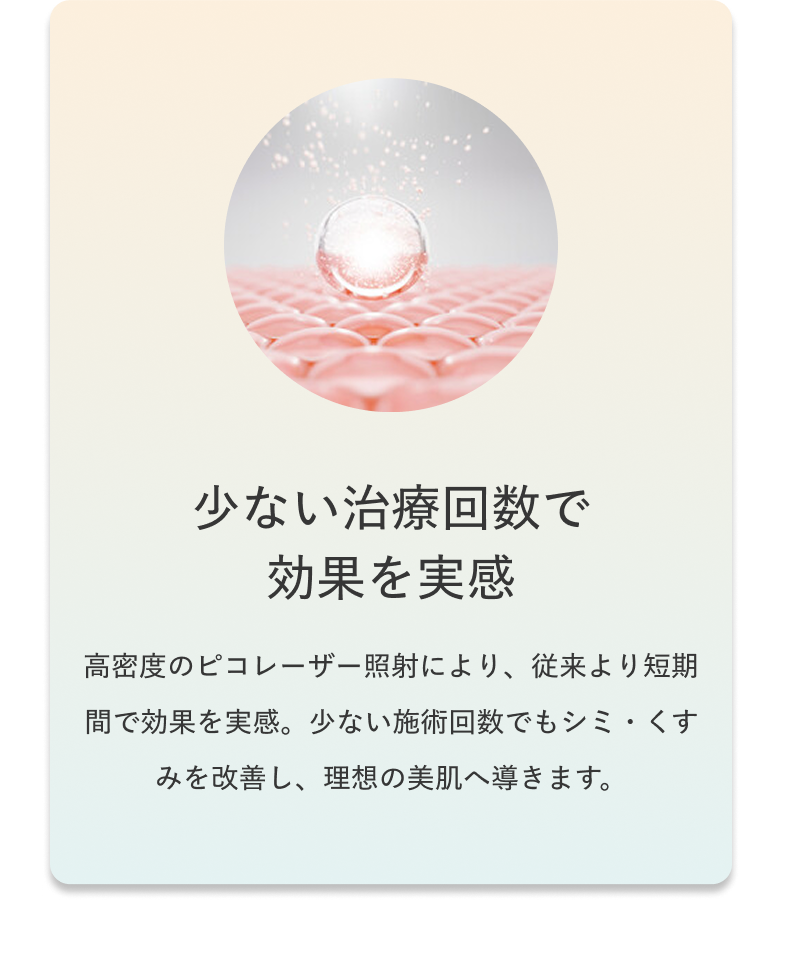 少ない治療回数で
効果を実感

高密度のピコレーザー照射により、従来より短期間で効果を実感。少ない施術回数でもシミ・くすみを改善し、理想の美肌へ導きます。